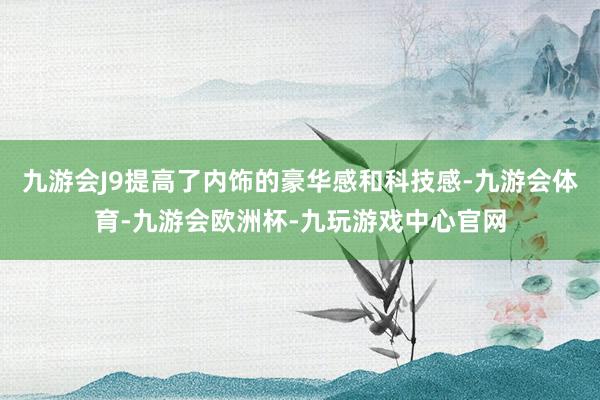 九游会J9提高了内饰的豪华感和科技感-九游会体育-九游会欧洲杯-九玩游戏中心官网